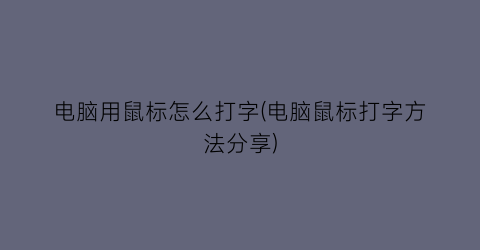 电脑用鼠标怎么打字(电脑鼠标打字方法分享)